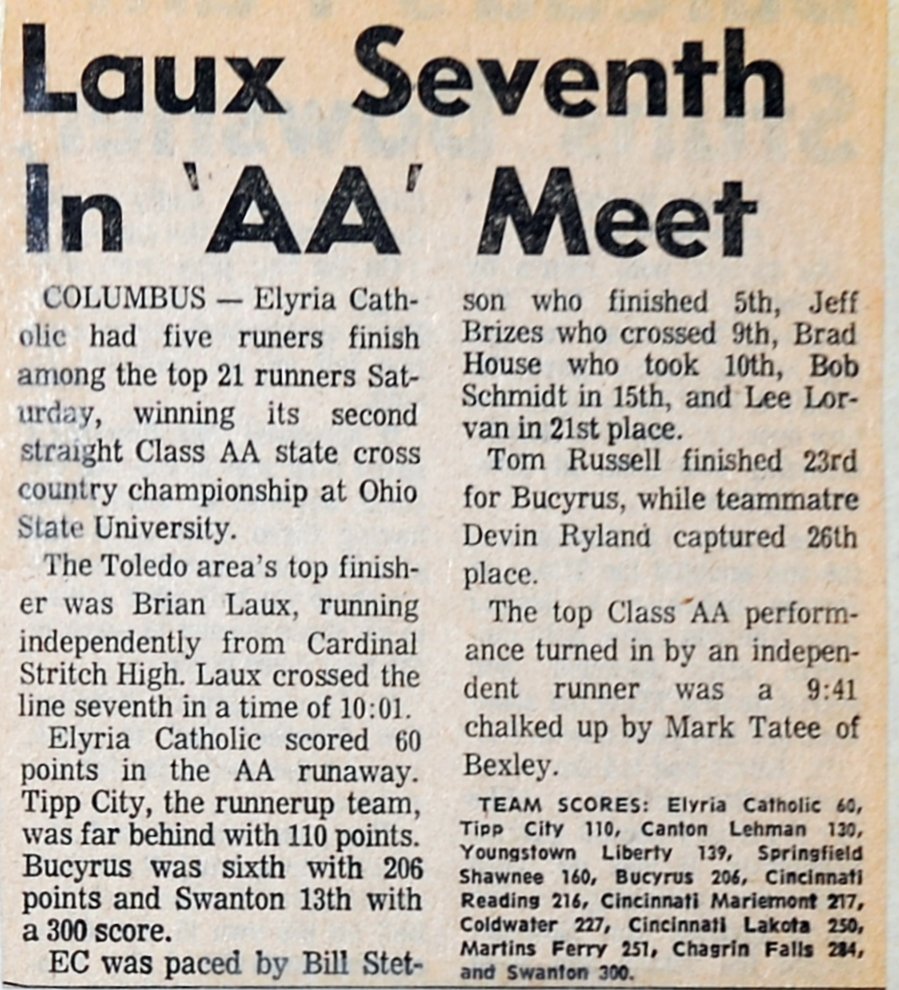 Laux Seventh In 'AA' Meet

COLUMBUS — Elyria Catholic had five runers finish among the top 21 runners Saturday, winning its second straight Class AA state cross country championship at Ohio State University.

The Toledo area's top finisher was Brian Laux, running independently from Cardinal Stritch High. Laux crossed the line seventh in a time of 10:01.

Elyria Catholic scored 60 points in the AA runaway. Tipp City, the runnerup team, was far behind with 110 points. Bucyrus was sixth with 206 points and Swanton 13th with a 300 score.

EC was paced by Bill Stetson who finished 5th, Jeff Brizes who crossed 9th, Brad House who took 10th, Bob Schmidt in 15th, and Lee Lorvan in 21st place.

Tom Russell finished 23rd for Bucyrus, while teammatre Devin Ryland captured 26th place.

The top Class AA performance turned in by an independent runner was a 9:41 chalked up by Mark Tatee of Bexley.

TEAM SCORES: Elyria Catholic 60, Tipp City 110, Canton Lehman 130, Youngstown Liberty 139, Springfield Shawnee 160, Bucyrus 206, Cincinnati Reading 216, Cincinnati Mariemont 217, Coldwater 227, Cincinnati Lakota 250, Martins Ferry 251, Chagrin Falls 284, and Swanton 300.